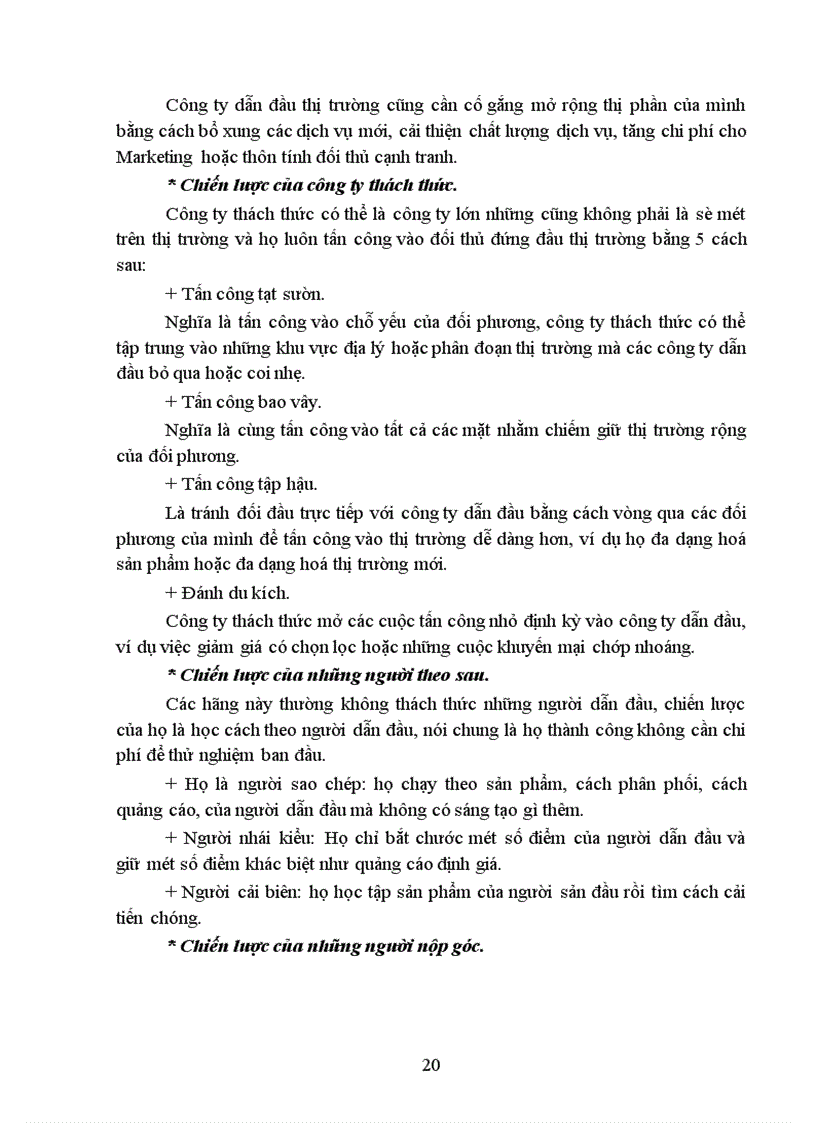 Công ty dẫn đầu thị trường cũng cần cố gắng mở rộng thị phần của mình bằng cách bổ xung các dịch vụ mới, cải thiện chất lượng dịch vụ, tăng chi phí cho Marketing hoặc thôn tính đối thủ cạnh tranh.

* Chiến lược của công ty thách thức.

Công ty thách thức có thể là công ty lớn những cũng không phải là sè mét trên thị trường và họ luôn tấn công vào đối thủ đứng đầu thị trường bằng 5 cách sau:

+ Tấn công tạt sườn.

Nghĩa là tấn công vào chỗ yếu của đối phương, công ty thách thức có thể tập trung vào những khu vực địa lý hoặc phân đoạn thị trường mà các công ty dẫn đầu bỏ qua hoặc coi nhẹ.

+ Tấn công bao vây.

Nghĩa là cùng tấn công vào tất cả các mặt nhằm chiếm giữ thị trường rộng của đối phương.

+ Tấn công tập hậu.

Là tránh đối đầu trực tiếp với công ty dẫn đầu bằng cách vòng qua các đối phương của mình để tấn công vào thị trường dễ dàng hơn, ví dụ họ đa dạng hoá sản phẩm hoặc đa dạng hoá thị trường mới.

+ Đánh du kích.

Công ty thách thức mở các cuộc tấn công nhỏ định kỳ vào công ty dẫn đầu, ví dụ việc giảm giá có chọn lọc hoặc những cuộc khuyến mại chớp nhoáng.

* Chiến lược của những người theo sau.

Các hãng này thường không thách thức những người dẫn đầu, chiến lược của họ là học cách theo người dẫn đầu, nói chung là họ thành công không cần chi phí để thử nghiệm ban đầu.

+ Họ là người sao chép: họ chạy theo sản phẩm, cách phân phối, cách quảng cáo, của người dẫn đầu mà không có sáng tạo gì thêm.

+ Người nhái kiểu: Họ chỉ bắt chước mét số điểm của người dẫn đầu và giữ mét số điểm khác biệt như quảng cáo định giá.

+ Người cải biên: họ học tập sản phẩm của người sản đầu rồi tìm cách cải tiến chóng.

* Chiến lược của những người nộp góc.

20